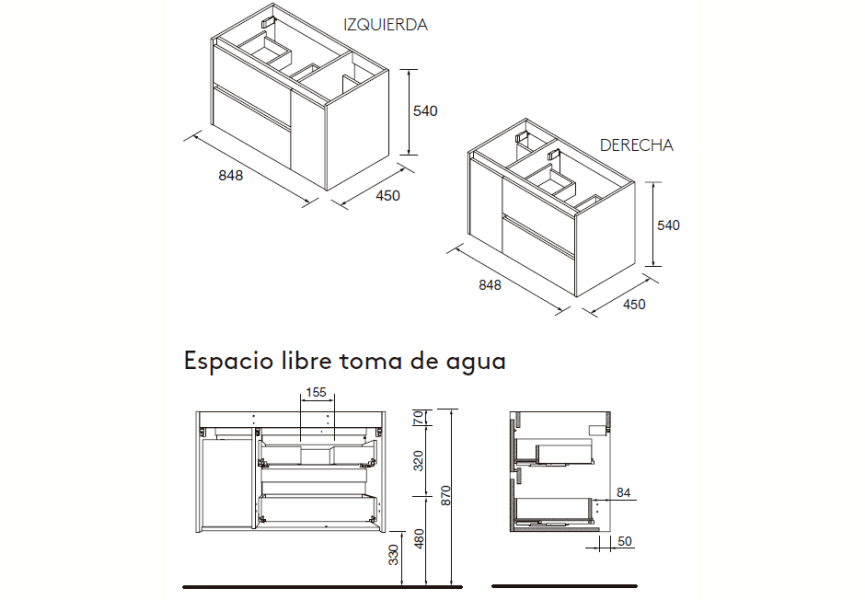 IZQUIERDA

540

848

450

DERECHA

540

848

450

Espacio libre toma de agua

155

70

320

870

480

330

84

50